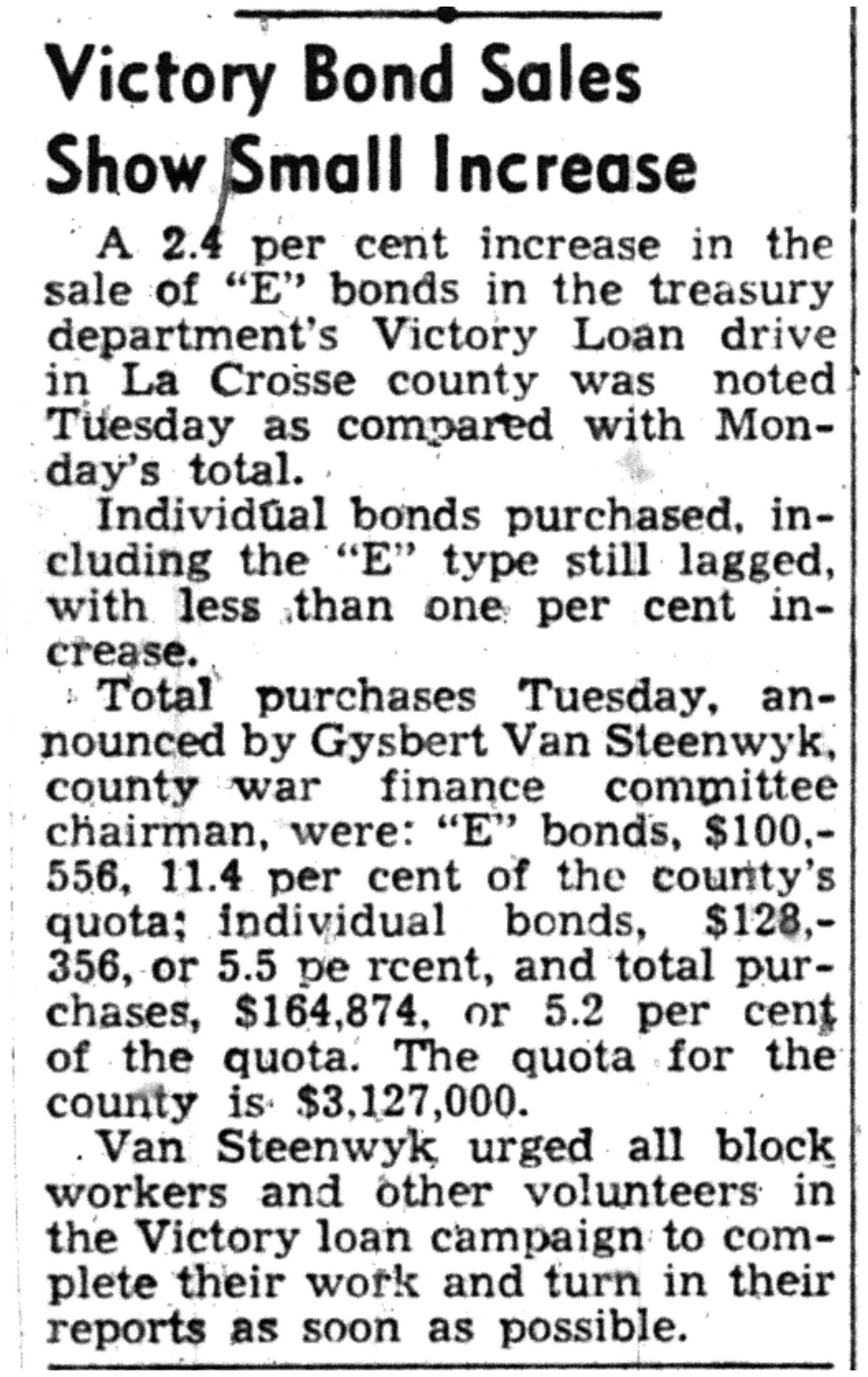 Victory Bond Sales Show Small Increase

A 2.4 per cent increase in the sale of "E" bonds in the treasury department's Victory Loan drive in La Crosse county was noted Tuesday as compared with Monday's total.

Individual bonds purchased, including the "E" type still lagged, with less than one per cent increase.

Total purchases Tuesday, announced by Gysbert Van Steenwyk, county war finance committee chairman, were: "E" bonds, $100,556, 11.4 per cent of the county's quota; individual bonds, $128,356, or 5.5 pe rcent, and total purchases, $164,874, or 5.2 per cent of the quota. The quota for the county is $3,127,000.

Van Steenwyk urged all block workers and other volunteers in the Victory loan campaign to complete their work and turn in their reports as soon as possible.